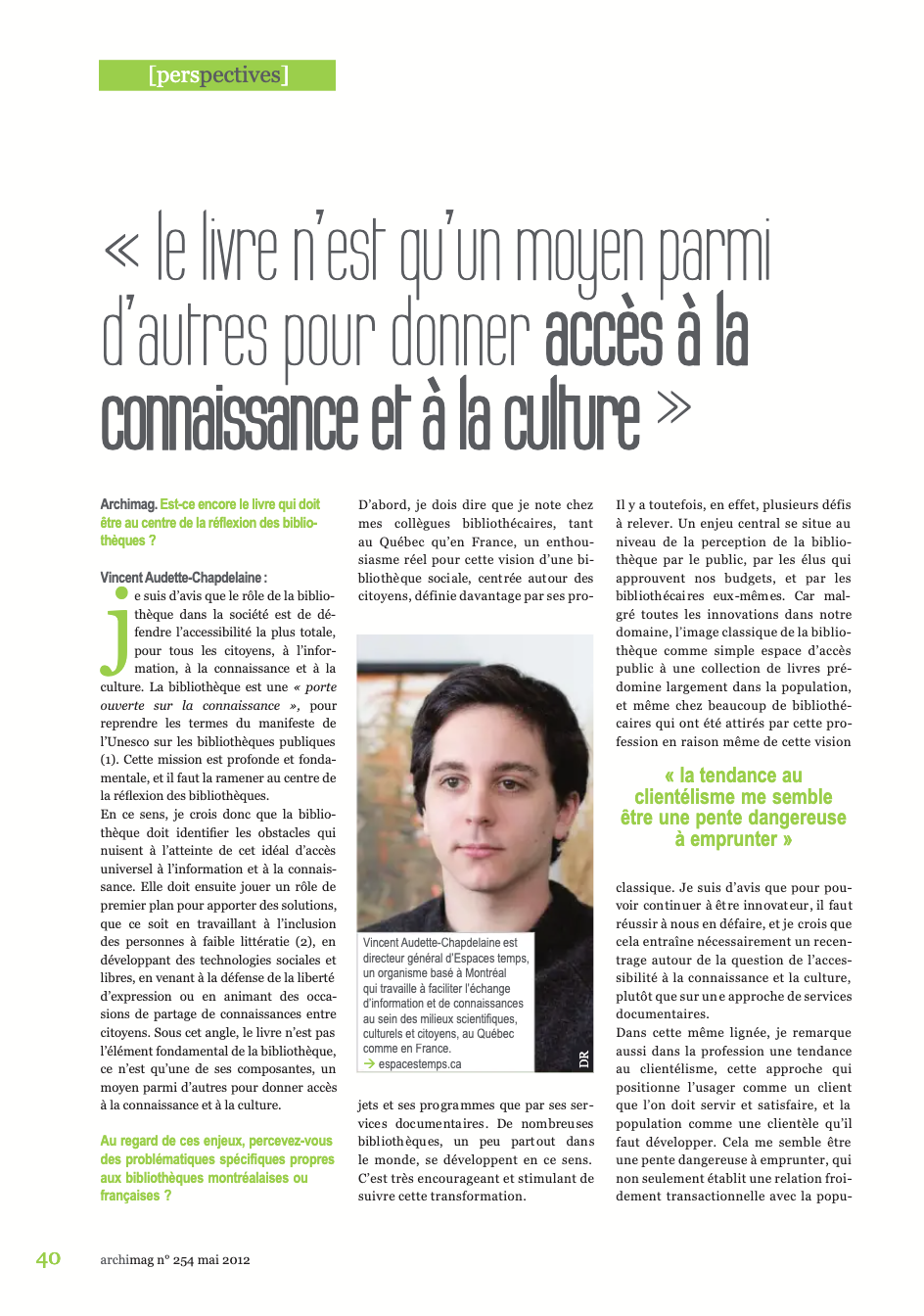 [perspectives]

« le livre n'est qu'un moyen parmi d'autres pour donner accès à la connaissance et à la culture »

Archimag. Est-ce encore le livre qui doit être au centre de la réflexion des bibliothèques ?

Vincent Audette-Chapdelaine : Je suis d'avis que le rôle de la bibliothèque dans la société est de défendre l'accessibilité la plus totale, pour tous les citoyens, à l'information, à la connaissance et à la culture. La bibliothèque est une « porte ouverte sur la connaissance », pour reprendre les termes du manifeste de l'Unesco sur les bibliothèques publiques (1). Cette mission est profonde et fondamentale, et il faut la ramener au centre de la réflexion des bibliothèques.

En ce sens, je crois donc que la bibliothèque doit identifier les obstacles qui nuisent à l'atteinte de cet idéal d'accès universel à l'information et à la connaissance. Elle doit ensuite jouer un rôle de premier plan pour apporter des solutions, que ce soit en travaillant à l'inclusion des personnes à faible littératie (2), en développant des technologies sociales et libres, en venant à la défense de la liberté d'expression ou en animant des occasions de partage de connaissances entre citoyens. Sous cet angle, le livre n'est pas l'élément fondamental de la bibliothèque, ce n'est qu'une de ses composantes, un moyen parmi d'autres pour donner accès à la connaissance et à la culture.

Au regard de ces enjeux, percevez-vous des problématiques spécifiques propres aux bibliothèques montréalaises ou françaises ?

D'abord, je dois dire que je note chez mes collègues bibliothécaires, tant au Québec qu'en France, un enthousiasme réel pour cette vision d'une bibliothèque sociale, centrée autour des citoyens, définie davantage par ses projets et ses programmes que par ses services documentaires. De nombreuses bibliothèques, un peu partout dans le monde, se développent en ce sens. C'est très encourageant et stimulant de suivre cette transformation.

Vincent Audette-Chapdelaine est directeur général d'Espaces temps, un organisme basé à Montréal qui travaille à faciliter l'échange d'information et de connaissances au sein des milieux scientifiques, culturels et citoyens, au Québec comme en France.
→ espacestemps.ca

DR

Il y a toutefois, en effet, plusieurs défis à relever. Un enjeu central se situe au niveau de la perception de la bibliothèque par le public, par les élus qui approuvent nos budgets, et par les bibliothécaires eux-mêmes. Car malgré toutes les innovations dans notre domaine, l'image classique de la bibliothèque comme simple espace d'accès public à une collection de livres prédomine largement dans la population, et même chez beaucoup de bibliothécaires qui ont été attirés par cette profession en raison même de cette vision

« la tendance au clientélisme me semble être une pente dangereuse à emprunter »

classique. Je suis d'avis que pour pouvoir continuer à être innovateur, il faut réussir à nous en défaire, et je crois que cela entraîne nécessairement un recentrage autour de la question de l'accessibilité à la connaissance et la culture, plutôt que sur une approche de services documentaires.

Dans cette même lignée, je remarque aussi dans la profession une tendance au clientélisme, cette approche qui positionne l'usager comme un client que l'on doit servir et satisfaire, et la population comme une clientèle qu'il faut développer. Cela me semble être une pente dangereuse à emprunter, qui non seulement établit une relation froidement transactionnelle avec la popu-

40 archimag n° 254 mai 2012